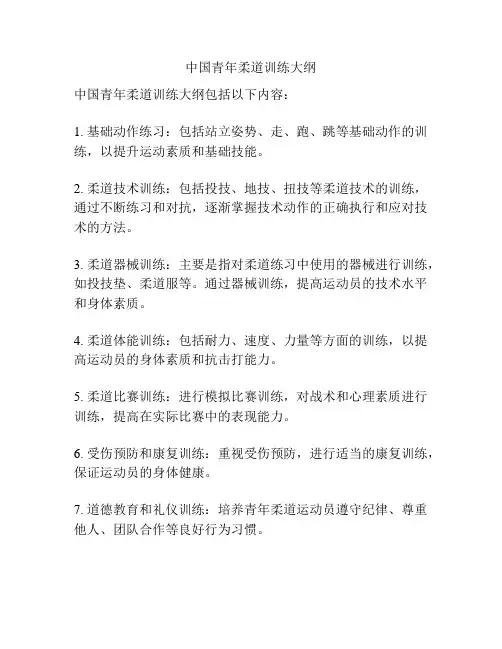 中国青年柔道训练大纲

中国青年柔道训练大纲包括以下内容：

1. 基础动作练习：包括站立姿势、走、跑、跳等基础动作的训练，以提升运动素质和基础技能。

2. 柔道技术训练：包括投技、地技、扭技等柔道技术的训练，通过不断练习和对抗，逐渐掌握技术动作的正确执行和应对技术的方法。

3. 柔道器械训练：主要是指对柔道练习中使用的器械进行训练，如投技垫、柔道服等。通过器械训练，提高运动员的技术水平和身体素质。

4. 柔道体能训练：包括耐力、速度、力量等方面的训练，以提高运动员的身体素质和抗击打能力。

5. 柔道比赛训练：进行模拟比赛训练，对战术和心理素质进行训练，提高在实际比赛中的表现能力。

6. 受伤预防和康复训练：重视受伤预防，进行适当的康复训练，保证运动员的身体健康。

7. 道德教育和礼仪训练：培养青年柔道运动员遵守纪律、尊重他人、团队合作等良好行为习惯。